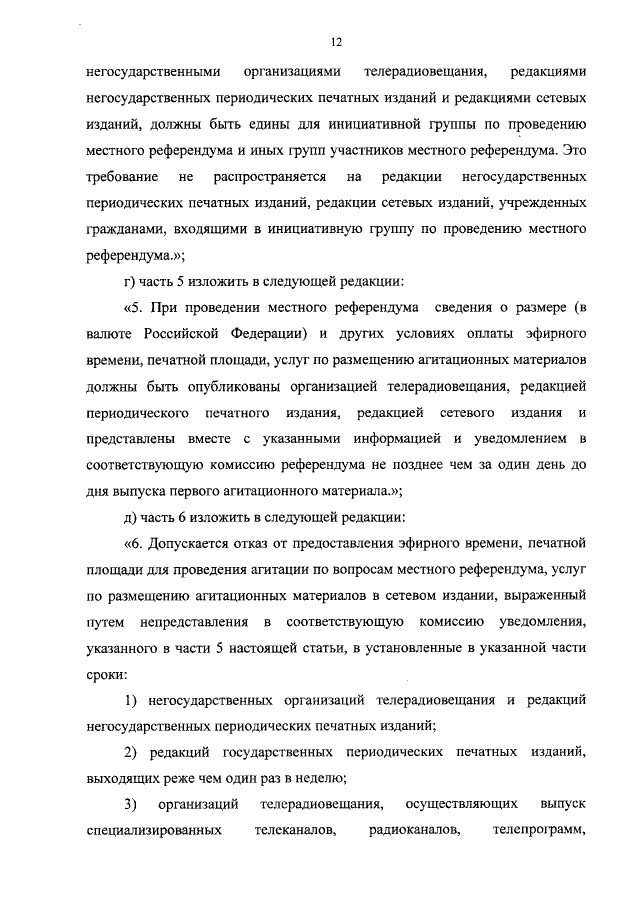 12

негосударственными организациями телерадиовещания, редакциями негосударственных периодических печатных изданий и редакциями сетевых изданий, должны быть едины для инициативной группы по проведению местного референдума и иных групп участников местного референдума. Это требование не распространяется на редакции негосударственных периодических печатных изданий, редакции сетевых изданий, учрежденных гражданами, входящими в инициативную группу по проведению местного референдума.»;

г) часть 5 изложить в следующей редакции:

«5. При проведении местного референдума сведения о размере (в валюте Российской Федерации) и других условиях оплаты эфирного времени, печатной площади, услуг по размещению агитационных материалов должны быть опубликованы организацией телерадиовещания, редакцией периодического печатного издания, редакцией сетевого издания и представлены вместе с указанными информацией и уведомлением в соответствующую комиссию референдума не позднее чем за один день до дня выпуска первого агитационного материала.»;

д) часть 6 изложить в следующей редакции:

«6. Допускается отказ от предоставления эфирного времени, печатной площади для проведения агитации по вопросам местного референдума, услуг по размещению агитационных материалов в сетевом издании, выраженный путем непредставления в соответствующую комиссию уведомления, указанного в части 5 настоящей статьи, в установленные в указанной части сроки:

1) негосударственных организаций телерадиовещания и редакций негосударственных периодических печатных изданий;

2) редакций государственных периодических печатных изданий, выходящих реже чем один раз в неделю;

3) организаций телерадиовещания, осуществляющих выпуск специализированных телеканалов, радиоканалов, телепрограмм,